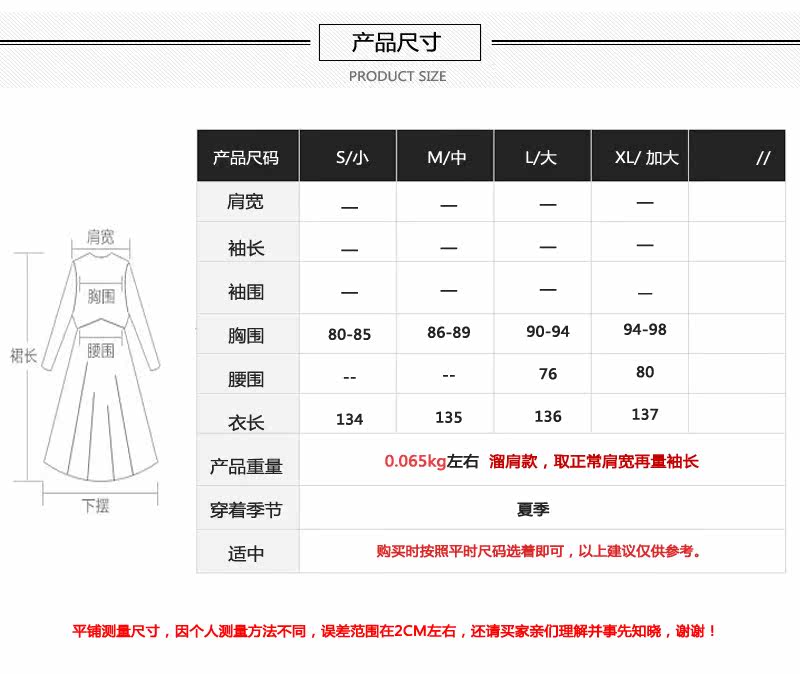 产品尺寸

PRODUCT SIZE

肩宽

胸围

腰围

裙长

下摆

| 产品尺码 | S/小 | M/中 | L/大 | XL/ 加大 | // |
|---|---|---|---|---|---|
| 肩宽 | — | — | — | — | |
| 袖长 | — | — | — | — | |
| 袖围 | — | — | — | — | |
| 胸围 | 80-85 | 86-89 | 90-94 | 94-98 | |
| 腰围 | -- | -- | 76 | 80 | |
| 衣长 | 134 | 135 | 136 | 137 | |
| 产品重量 | 0.065kg左右 溜肩款，取正常肩宽再量袖长 | | | | |
| 穿着季节 | 夏季 | | | | |
| 适中 | 购买时按照平时尺码选着即可，以上建议仅供参考。 | | | | |

平铺测量尺寸，因个人测量方法不同，误差范围在2CM左右，还请买家亲们理解并事先知晓，谢谢！